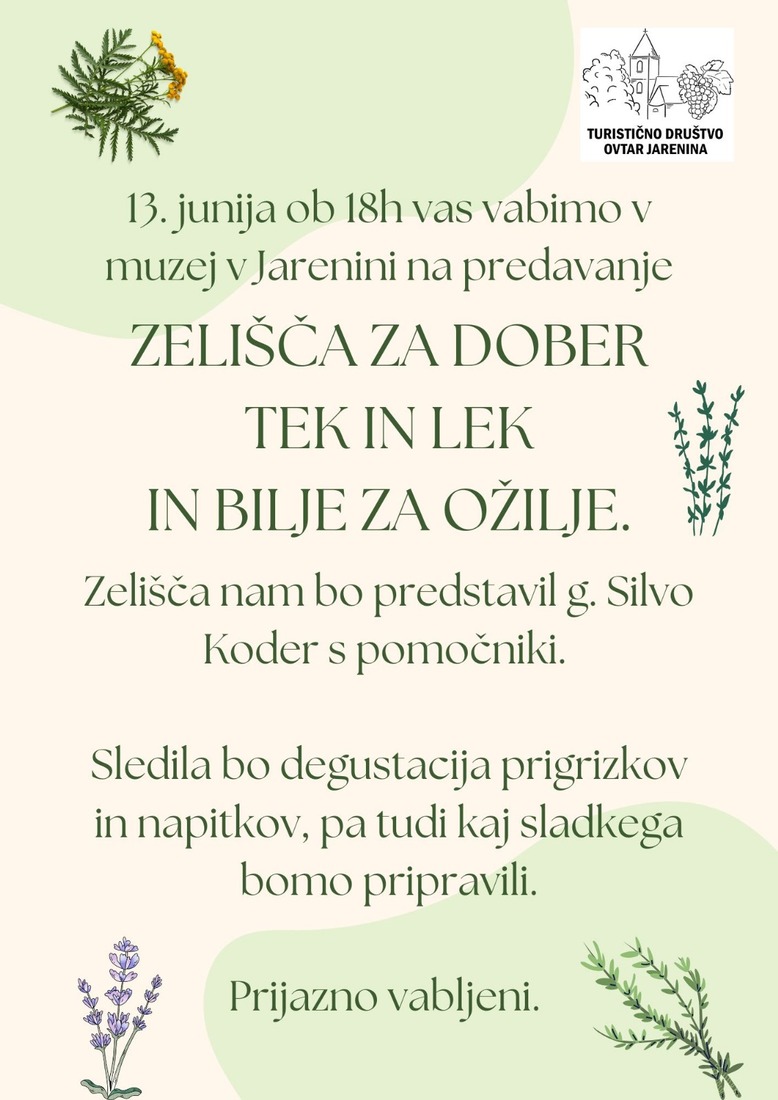 TURISTIČNO DRUŠTVO OVTAR JARENINA

13. junija ob 18h vas vabimo v muzej v Jarenini na predavanje

ZELIŠČA ZA DOBER TEK IN LEK IN BILJE ZA OŽILJE.

Zelišča nam bo predstavil g. Silvo Koder s pomočniki.

Sledila bo degustacija prigrizkov in napitkov, pa tudi kaj sladkega bomo pripravili.

Prijazno vabljeni.